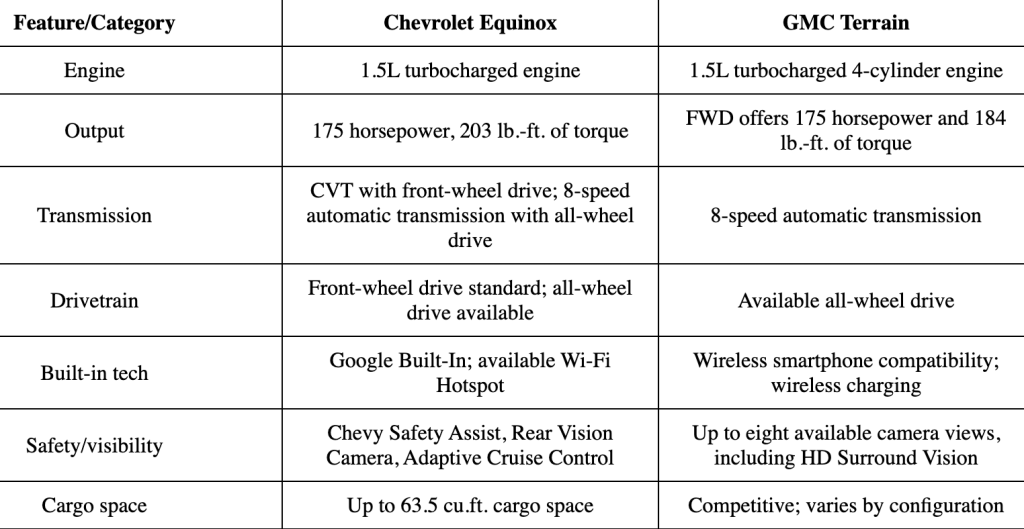 | Feature/Category | Chevrolet Equinox | GMC Terrain |
|---|---|---|
| Engine | 1.5L turbocharged engine | 1.5L turbocharged 4-cylinder engine |
| Output | 175 horsepower, 203 lb.-ft. of torque | FWD offers 175 horsepower and 184 lb.-ft. of torque |
| Transmission | CVT with front-wheel drive; 8-speed automatic transmission with all-wheel drive | 8-speed automatic transmission |
| Drivetrain | Front-wheel drive standard; all-wheel drive available | Available all-wheel drive |
| Built-in tech | Google Built-In; available Wi-Fi Hotspot | Wireless smartphone compatibility; wireless charging |
| Safety/visibility | Chevy Safety Assist, Rear Vision Camera, Adaptive Cruise Control | Up to eight available camera views, including HD Surround Vision |
| Cargo space | Up to 63.5 cu.ft. cargo space | Competitive; varies by configuration |